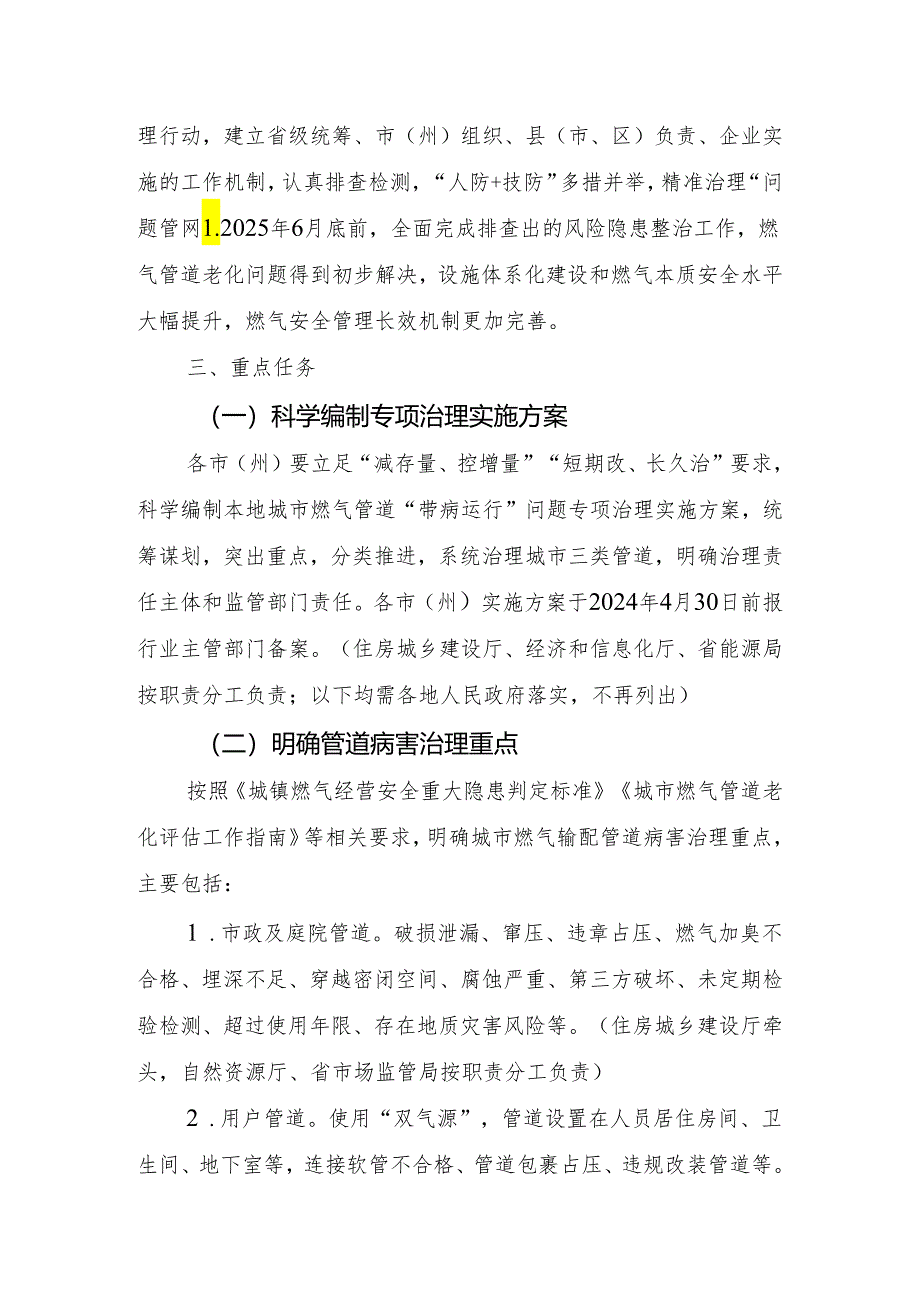 理行动，建立省级统筹、市（州）组织、县（市、区）负责、企业实施的工作机制，认真排查检测，“人防+技防”多措并举，精准治理“问题管网1.2025年6月底前，全面完成排查出的风险隐患整治工作，燃气管道老化问题得到初步解决，设施体系化建设和燃气本质安全水平大幅提升，燃气安全管理长效机制更加完善。

三、重点任务

（一）科学编制专项治理实施方案

各市（州）要立足“减存量、控增量”“短期改、长久治”要求，科学编制本地城市燃气管道“带病运行”问题专项治理实施方案，统筹谋划，突出重点，分类推进，系统治理城市三类管道，明确治理责任主体和监管部门责任。各市（州）实施方案于2024年4月30日前报行业主管部门备案。（住房城乡建设厅、经济和信息化厅、省能源局按职责分工负责；以下均需各地人民政府落实，不再列出）

（二）明确管道病害治理重点

按照《城镇燃气经营安全重大隐患判定标准》《城市燃气管道老化评估工作指南》等相关要求，明确城市燃气输配管道病害治理重点，主要包括：

1.市政及庭院管道。破损泄漏、窜压、违章占压、燃气加臭不合格、埋深不足、穿越密闭空间、腐蚀严重、第三方破坏、未定期检验检测、超过使用年限、存在地质灾害风险等。（住房城乡建设厅牵头，自然资源厅、省市场监管局按职责分工负责）

2.用户管道。使用“双气源”，管道设置在人员居住房间、卫生间、地下室等，连接软管不合格、管道包裹占压、违规改装管道等。